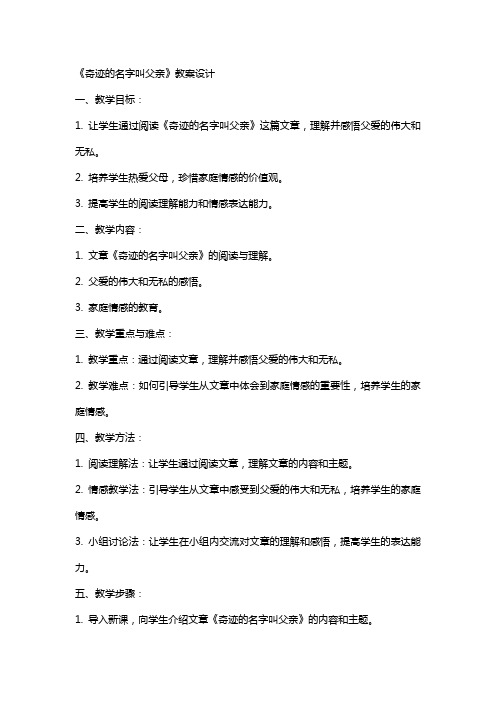 《奇迹的名字叫父亲》教案设计

一、教学目标：

1. 让学生通过阅读《奇迹的名字叫父亲》这篇文章，理解并感悟父爱的伟大和无私。

2. 培养学生热爱父母，珍惜家庭情感的价值观。

3. 提高学生的阅读理解能力和情感表达能力。

二、教学内容：

1. 文章《奇迹的名字叫父亲》的阅读与理解。

2. 父爱的伟大和无私的感悟。

3. 家庭情感的教育。

三、教学重点与难点：

1. 教学重点：通过阅读文章，理解并感悟父爱的伟大和无私。

2. 教学难点：如何引导学生从文章中体会到家庭情感的重要性，培养学生的家庭情感。

四、教学方法：

1. 阅读理解法：让学生通过阅读文章，理解文章的内容和主题。

2. 情感教学法：引导学生从文章中感受到父爱的伟大和无私，培养学生的家庭情感。

3. 小组讨论法：让学生在小组内交流对文章的理解和感悟，提高学生的表达能力。

五、教学步骤：

1. 导入新课，向学生介绍文章《奇迹的名字叫父亲》的内容和主题。